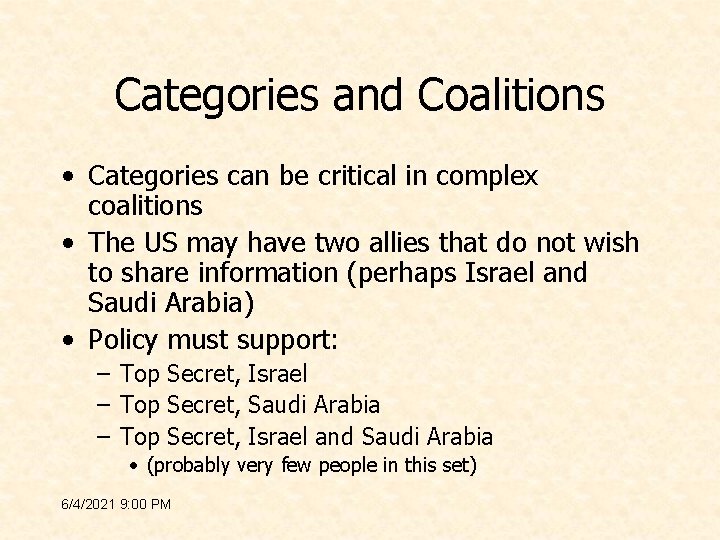 Categories and Coalitions

• Categories can be critical in complex coalitions
• The US may have two allies that do not wish to share information (perhaps Israel and Saudi Arabia)
• Policy must support:
– Top Secret, Israel
– Top Secret, Saudi Arabia
– Top Secret, Israel and Saudi Arabia
• (probably very few people in this set)

6/4/2021 9:00 PM